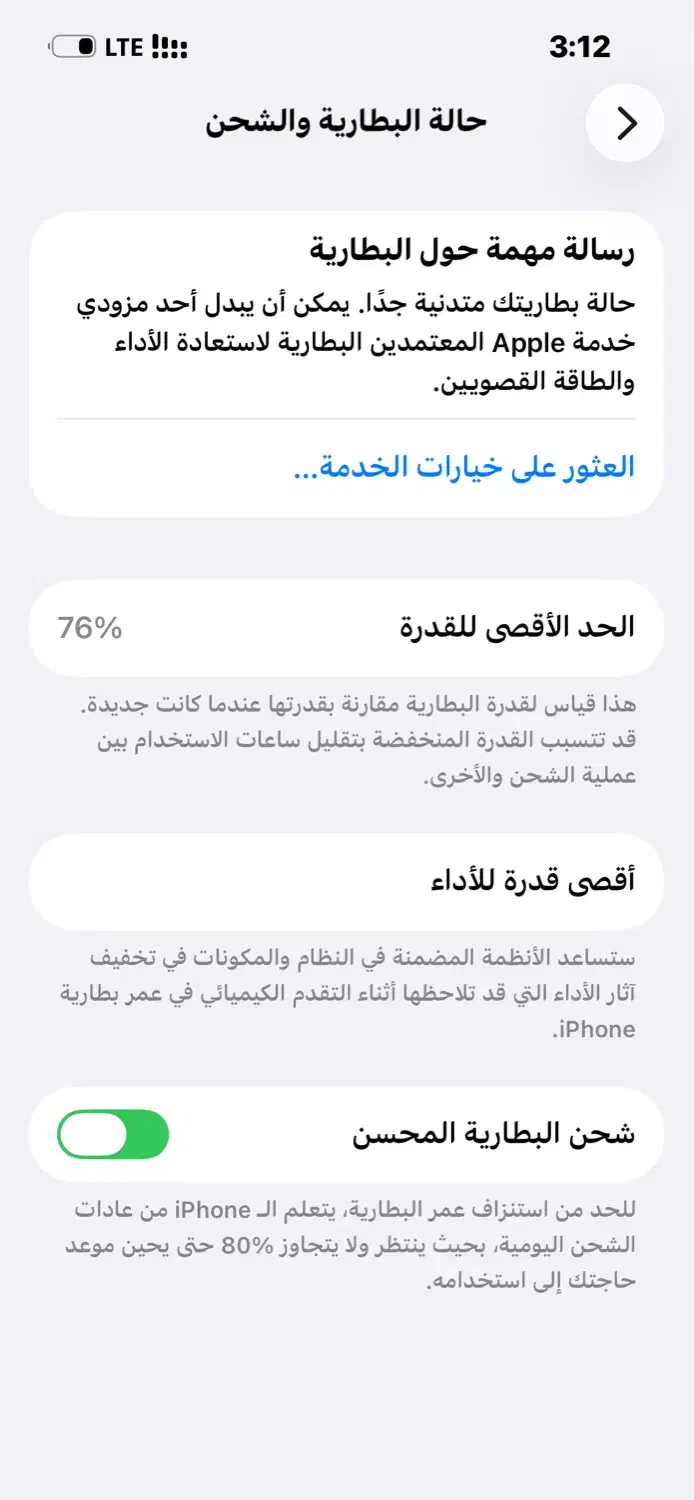 3:12
LTE

حالة البطارية والشحن

رسالة مهمة حول البطارية

حالة بطاريتك متدنية جدًا. يمكن أن يبدل أحد مزودي خدمة Apple المعتمدين البطارية لاستعادة الأداء والطاقة القصويين.

العثور على خيارات الخدمة...

الحد الأقصى للقدرة 76%

هذا قياس لقدرة البطارية مقارنة بقدرتها عندما كانت جديدة. قد تتسبب القدرة المنخفضة بتقليل ساعات الاستخدام بين عملية الشحن والأخرى.

أقصى قدرة للأداء

ستساعد الأنظمة المضمنة في النظام والمكونات في تخفيف آثار الأداء التي قد تلاحظها أثناء التقدم الكيميائي في عمر بطارية iPhone.

شحن البطارية المحسن

للحد من استنزاف عمر البطارية، يتعلم الـ iPhone من عادات الشحن اليومية، بحيث ينتظر ولا يتجاوز 80% حتى يحين موعد حاجتك إلى استخدامه.